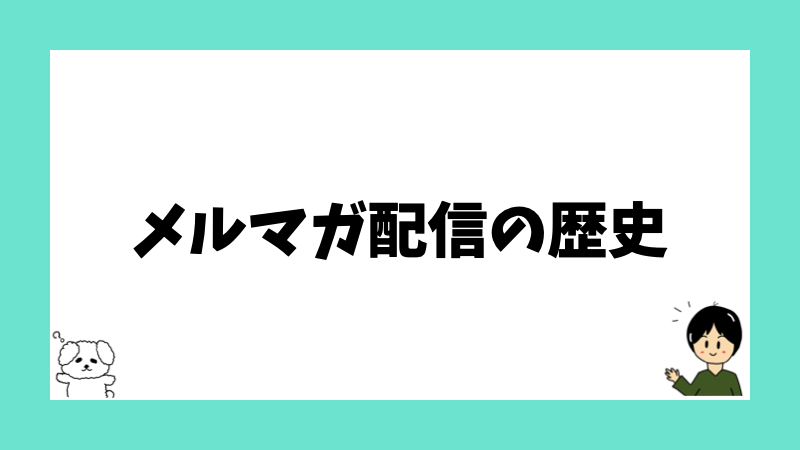 メルマガ配信の歴史